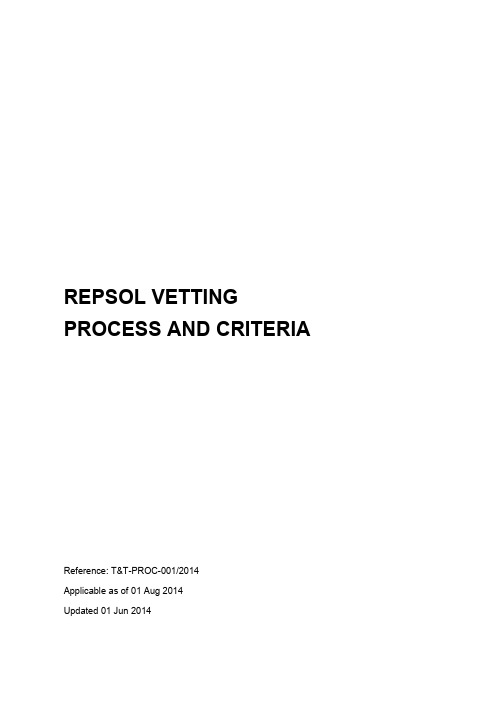 REPSOL VETTING
PROCESS AND CRITERIA

Reference: T&T-PROC-001/2014

Applicable as of 01 Aug 2014

Updated 01 Jun 2014